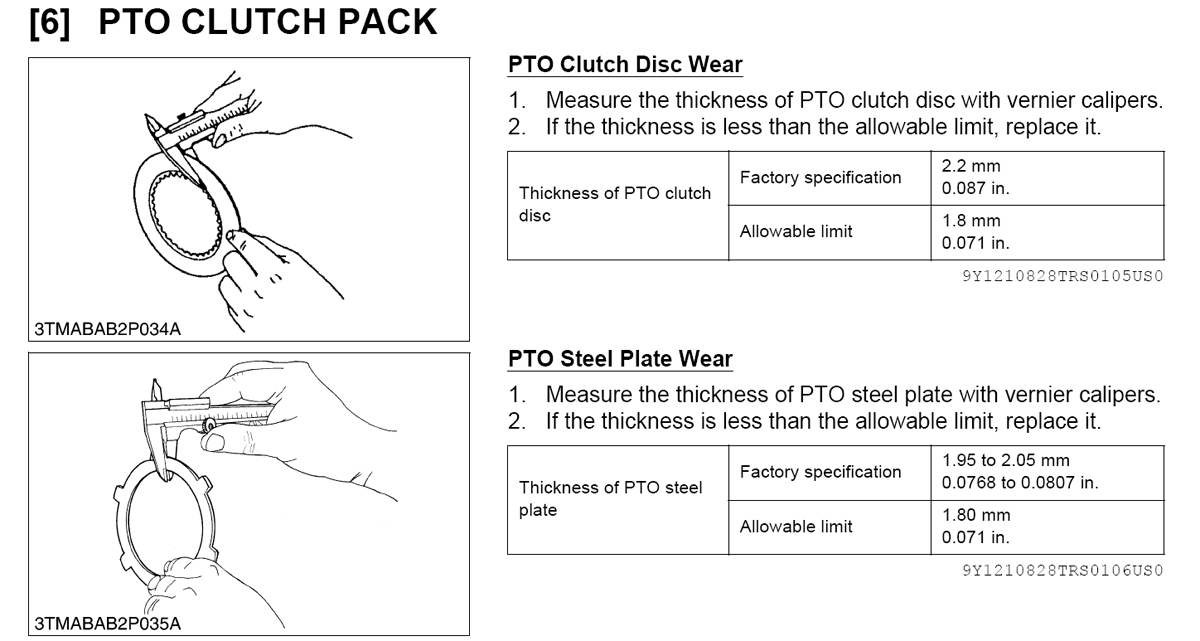 [6] PTO CLUTCH PACK

3TMABAB2P034A

PTO Clutch Disc Wear

1. Measure the thickness of PTO clutch disc with vernier calipers.
2. If the thickness is less than the allowable limit, replace it.

| Thickness of PTO clutch disc | Factory specification | 2.2 mm 0.087 in. |
|---|---|---|
| | Allowable limit | 1.8 mm 0.071 in. |

9Y1210828TRS0105US0

3TMABAB2P035A

PTO Steel Plate Wear

1. Measure the thickness of PTO steel plate with vernier calipers.
2. If the thickness is less than the allowable limit, replace it.

| Thickness of PTO steel plate | Factory specification | 1.95 to 2.05 mm 0.0768 to 0.0807 in. |
|---|---|---|
| | Allowable limit | 1.80 mm 0.071 in. |

9Y1210828TRS0106US0